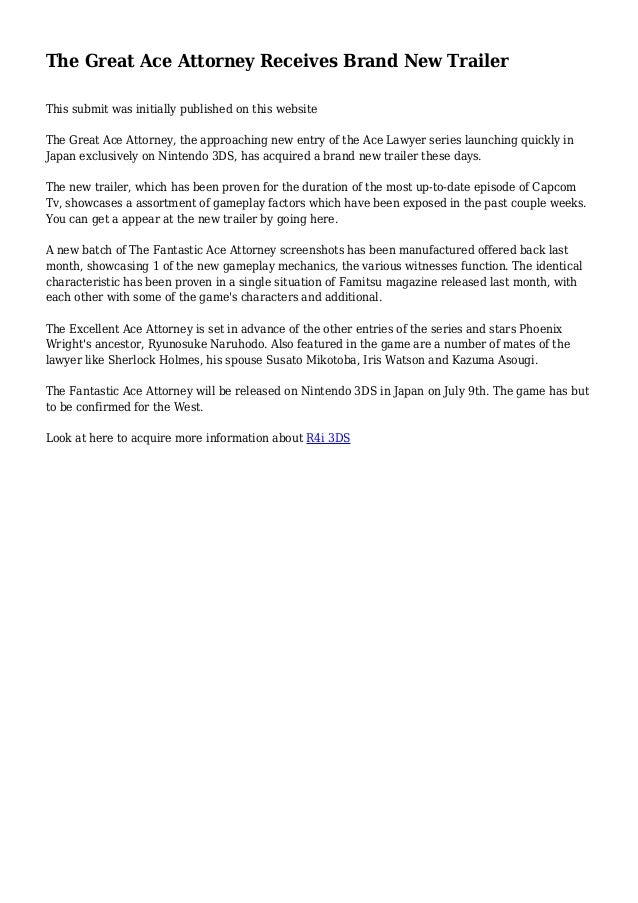 The Great Ace Attorney Receives Brand New Trailer

This submit was initially published on this website

The Great Ace Attorney, the approaching new entry of the Ace Lawyer series launching quickly in Japan exclusively on Nintendo 3DS, has acquired a brand new trailer these days.

The new trailer, which has been proven for the duration of the most up-to-date episode of Capcom Tv, showcases a assortment of gameplay factors which have been exposed in the past couple weeks. You can get a appear at the new trailer by going here.

A new batch of The Fantastic Ace Attorney screenshots has been manufactured offered back last month, showcasing 1 of the new gameplay mechanics, the various witnesses function. The identical characteristic has been proven in a single situation of Famitsu magazine released last month, with each other with some of the game's characters and additional.

The Excellent Ace Attorney is set in advance of the other entries of the series and stars Phoenix Wright's ancestor, Ryunosuke Naruhodo. Also featured in the game are a number of mates of the lawyer like Sherlock Holmes, his spouse Susato Mikotoba, Iris Watson and Kazuma Asougi.

The Fantastic Ace Attorney will be released on Nintendo 3DS in Japan on July 9th. The game has but to be confirmed for the West.

Look at here to acquire more information about R4i 3DS